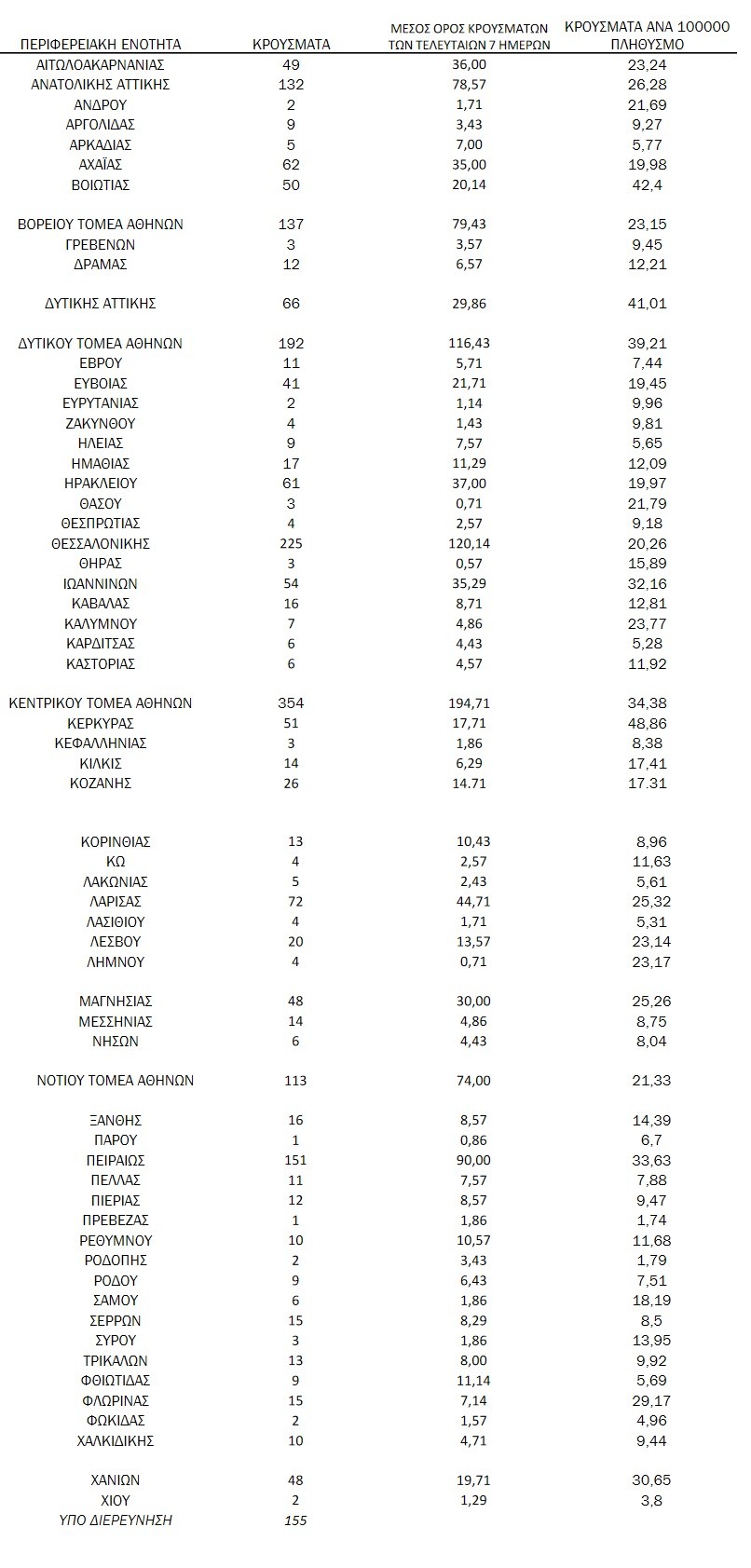 | ΠΕΡΙΦΕΡΕΙΑΚΗ ΕΝΟΤΗΤΑ | ΚΡΟΥΣΜΑΤΑ | ΜΕΣΟΣ ΟΡΟΣ ΚΡΟΥΣΜΑΤΩΝ ΤΩΝ ΤΕΛΕΥΤΑΙΩΝ 7 ΗΜΕΡΩΝ | ΚΡΟΥΣΜΑΤΑ ΑΝΑ 100000 ΠΛΗΘΥΣΜΟ |
|---|---|---|---|
| ΑΙΤΩΛΟΑΚΑΡΝΑΝΙΑΣ | 49 | 36,00 | 23,24 |
| ΑΝΑΤΟΛΙΚΗΣ ΑΤΤΙΚΗΣ | 132 | 78,57 | 26,28 |
| ΑΝΔΡΟΥ | 2 | 1,71 | 21,69 |
| ΑΡΓΟΛΙΔΑΣ | 9 | 3,43 | 9,27 |
| ΑΡΚΑΔΙΑΣ | 5 | 7,00 | 5,77 |
| ΑΧΑΪΑΣ | 62 | 35,00 | 19,98 |
| ΒΟΙΩΤΙΑΣ | 50 | 20,14 | 42,4 |
| ΒΟΡΕΙΟΥ ΤΟΜΕΑ ΑΘΗΝΩΝ | 137 | 79,43 | 23,15 |
| ΓΡΕΒΕΝΩΝ | 3 | 3,57 | 9,45 |
| ΔΡΑΜΑΣ | 12 | 6,57 | 12,21 |
| ΔΥΤΙΚΗΣ ΑΤΤΙΚΗΣ | 66 | 29,86 | 41,01 |
| ΔΥΤΙΚΟΥ ΤΟΜΕΑ ΑΘΗΝΩΝ | 192 | 116,43 | 39,21 |
| ΕΒΡΟΥ | 11 | 5,71 | 7,44 |
| ΕΥΒΟΙΑΣ | 41 | 21,71 | 19,45 |
| ΕΥΡΥΤΑΝΙΑΣ | 2 | 1,14 | 9,96 |
| ΖΑΚΥΝΘΟΥ | 4 | 1,43 | 9,81 |
| ΗΛΕΙΑΣ | 9 | 7,57 | 5,65 |
| ΗΜΑΘΙΑΣ | 17 | 11,29 | 12,09 |
| ΗΡΑΚΛΕΙΟΥ | 61 | 37,00 | 19,97 |
| ΘΑΣΟΥ | 3 | 0,71 | 21,79 |
| ΘΕΣΠΡΩΤΙΑΣ | 4 | 2,57 | 9,18 |
| ΘΕΣΣΑΛΟΝΙΚΗΣ | 225 | 120,14 | 20,26 |
| ΘΗΡΑΣ | 3 | 0,57 | 15,89 |
| ΙΩΑΝΝΙΝΩΝ | 54 | 35,29 | 32,16 |
| ΚΑΒΑΛΑΣ | 16 | 8,71 | 12,81 |
| ΚΑΛΥΜΝΟΥ | 7 | 4,86 | 23,77 |
| ΚΑΡΔΙΤΣΑΣ | 6 | 4,43 | 5,28 |
| ΚΑΣΤΟΡΙΑΣ | 6 | 4,57 | 11,92 |
| ΚΕΝΤΡΙΚΟΥ ΤΟΜΕΑ ΑΘΗΝΩΝ | 354 | 194,71 | 34,38 |
| ΚΕΡΚΥΡΑΣ | 51 | 17,71 | 48,86 |
| ΚΕΦΑΛΛΗΝΙΑΣ | 3 | 1,86 | 8,38 |
| ΚΙΛΚΙΣ | 14 | 6,29 | 17,41 |
| ΚΟΖΑΝΗΣ | 26 | 14.71 | 17.31 |
| ΚΟΡΙΝΘΙΑΣ | 13 | 10,43 | 8,96 |
| ΚΩ | 4 | 2,57 | 11,63 |
| ΛΑΚΩΝΙΑΣ | 5 | 2,43 | 5,61 |
| ΛΑΡΙΣΑΣ | 72 | 44,71 | 25,32 |
| ΛΑΣΙΘΙΟΥ | 4 | 1,71 | 5,31 |
| ΛΕΣΒΟΥ | 20 | 13,57 | 23,14 |
| ΛΗΜΝΟΥ | 4 | 0,71 | 23,17 |
| ΜΑΓΝΗΣΙΑΣ | 48 | 30,00 | 25,26 |
| ΜΕΣΣΗΝΙΑΣ | 14 | 4,86 | 8,75 |
| ΝΗΣΩΝ | 6 | 4,43 | 8,04 |
| ΝΟΤΙΟΥ ΤΟΜΕΑ ΑΘΗΝΩΝ | 113 | 74,00 | 21,33 |
| ΞΑΝΘΗΣ | 16 | 8,57 | 14,39 |
| ΠΑΡΟΥ | 1 | 0,86 | 6,7 |
| ΠΕΙΡΑΙΩΣ | 151 | 90,00 | 33,63 |
| ΠΕΛΛΑΣ | 11 | 7,57 | 7,88 |
| ΠΙΕΡΙΑΣ | 12 | 8,57 | 9,47 |
| ΠΡΕΒΕΖΑΣ | 1 | 1,86 | 1,74 |
| ΡΕΘΥΜΝΟΥ | 10 | 10,57 | 11,68 |
| ΡΟΔΟΠΗΣ | 2 | 3,43 | 1,79 |
| ΡΟΔΟΥ | 9 | 6,43 | 7,51 |
| ΣΑΜΟΥ | 6 | 1,86 | 18,19 |
| ΣΕΡΡΩΝ | 15 | 8,29 | 8,5 |
| ΣΥΡΟΥ | 3 | 1,86 | 13,95 |
| ΤΡΙΚΑΛΩΝ | 13 | 8,00 | 9,92 |
| ΦΘΙΩΤΙΔΑΣ | 9 | 11,14 | 5,69 |
| ΦΛΩΡΙΝΑΣ | 15 | 7,14 | 29,17 |
| ΦΩΚΙΔΑΣ | 2 | 1,57 | 4,96 |
| ΧΑΛΚΙΔΙΚΗΣ | 10 | 4,71 | 9,44 |
| ΧΑΝΙΩΝ | 48 | 19,71 | 30,65 |
| ΧΙΟΥ | 2 | 1,29 | 3,8 |
| ΥΠΟ ΔΙΕΡΕΥΝΗΣΗ | 155 | | |